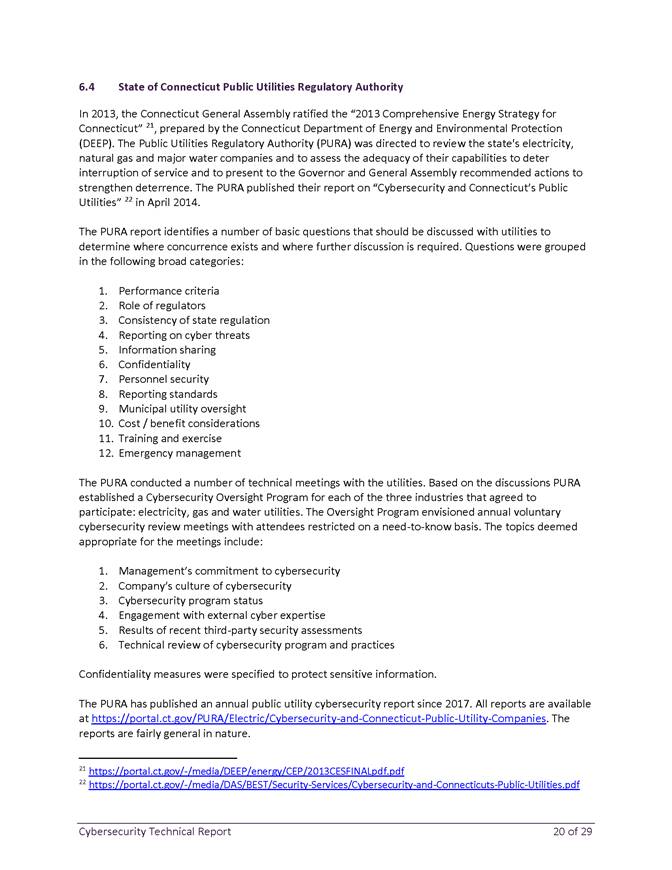 6.4 State of Connecticut Public Utilities Regulatory Authority

In 2013, the Connecticut General Assembly ratified the "2013 Comprehensive Energy Strategy for Connecticut" $^{21}$, prepared by the Connecticut Department of Energy and Environmental Protection (DEEP). The Public Utilities Regulatory Authority (PURA) was directed to review the state's electricity, natural gas and major water companies and to assess the adequacy of their capabilities to deter interruption of service and to present to the Governor and General Assembly recommended actions to strengthen deterrence. The PURA published their report on "Cybersecurity and Connecticut's Public Utilities" $^{22}$ in April 2014.

The PURA report identifies a number of basic questions that should be discussed with utilities to determine where concurrence exists and where further discussion is required. Questions were grouped in the following broad categories:

1. Performance criteria
2. Role of regulators
3. Consistency of state regulation
4. Reporting on cyber threats
5. Information sharing
6. Confidentiality
7. Personnel security
8. Reporting standards
9. Municipal utility oversight
10. Cost / benefit considerations
11. Training and exercise
12. Emergency management

The PURA conducted a number of technical meetings with the utilities. Based on the discussions PURA established a Cybersecurity Oversight Program for each of the three industries that agreed to participate: electricity, gas and water utilities. The Oversight Program envisioned annual voluntary cybersecurity review meetings with attendees restricted on a need-to-know basis. The topics deemed appropriate for the meetings include:

1. Management's commitment to cybersecurity
2. Company's culture of cybersecurity
3. Cybersecurity program status
4. Engagement with external cyber expertise
5. Results of recent third-party security assessments
6. Technical review of cybersecurity program and practices

Confidentiality measures were specified to protect sensitive information.

The PURA has published an annual public utility cybersecurity report since 2017. All reports are available at https://portal.ct.gov/PURA/Electric/Cybersecurity-and-Connecticut-Public-Utility-Companies. The reports are fairly general in nature.

$^{21}$ https://portal.ct.gov/-/media/DEEP/energy/CEP/2013CESFINALpdf.pdf
$^{22}$ https://portal.ct.gov/-/media/DAS/BEST/Security-Services/Cybersecurity-and-Connecticuts-Public-Utilities.pdf

Cybersecurity Technical Report 20 of 29